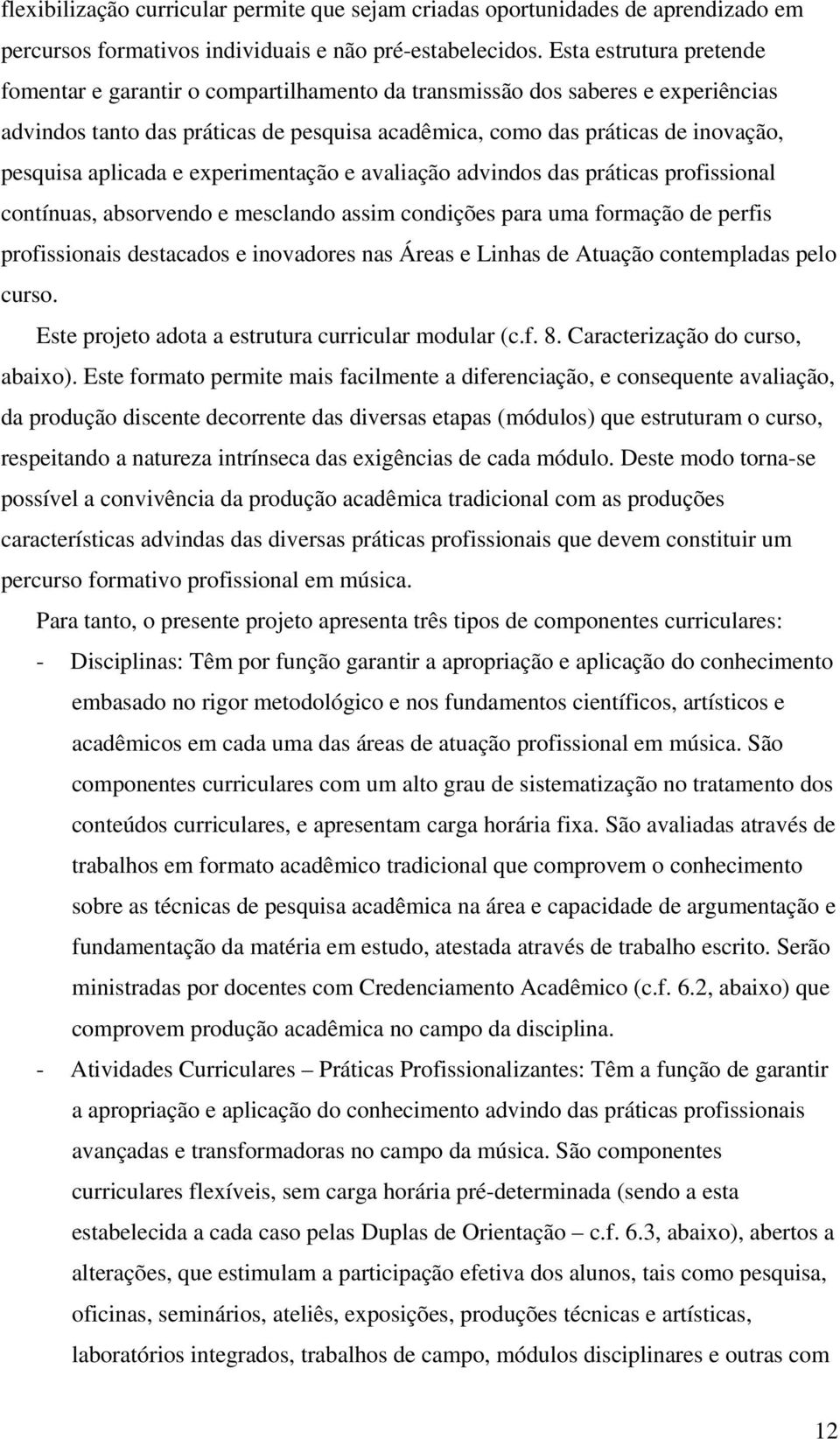 flexibilização curricular permite que sejam criadas oportunidades de aprendizado em percursos formativos individuais e não pré-estabelecidos. Esta estrutura pretende fomentar e garantir o compartilhamento da transmissão dos saberes e experiências advindos tanto das práticas de pesquisa acadêmica, como das práticas de inovação, pesquisa aplicada e experimentação e avaliação advindos das práticas profissional contínuas, absorvendo e mesclando assim condições para uma formação de perfis profissionais destacados e inovadores nas Áreas e Linhas de Atuação contempladas pelo curso.

Este projeto adota a estrutura curricular modular (c.f. 8. Caracterização do curso, abaixo). Este formato permite mais facilmente a diferenciação, e consequente avaliação, da produção discente decorrente das diversas etapas (módulos) que estruturam o curso, respeitando a natureza intrínseca das exigências de cada módulo. Deste modo torna-se possível a convivência da produção acadêmica tradicional com as produções características advindas das diversas práticas profissionais que devem constituir um percurso formativo profissional em música.

Para tanto, o presente projeto apresenta três tipos de componentes curriculares:

- Disciplinas: Têm por função garantir a apropriação e aplicação do conhecimento embasado no rigor metodológico e nos fundamentos científicos, artísticos e acadêmicos em cada uma das áreas de atuação profissional em música. São componentes curriculares com um alto grau de sistematização no tratamento dos conteúdos curriculares, e apresentam carga horária fixa. São avaliadas através de trabalhos em formato acadêmico tradicional que comprovem o conhecimento sobre as técnicas de pesquisa acadêmica na área e capacidade de argumentação e fundamentação da matéria em estudo, atestada através de trabalho escrito. Serão ministradas por docentes com Credenciamento Acadêmico (c.f. 6.2, abaixo) que comprovem produção acadêmica no campo da disciplina.

- Atividades Curriculares – Práticas Profissionalizantes: Têm a função de garantir a apropriação e aplicação do conhecimento advindo das práticas profissionais avançadas e transformadoras no campo da música. São componentes curriculares flexíveis, sem carga horária pré-determinada (sendo a esta estabelecida a cada caso pelas Duplas de Orientação – c.f. 6.3, abaixo), abertos a alterações, que estimulam a participação efetiva dos alunos, tais como pesquisa, oficinas, seminários, ateliês, exposições, produções técnicas e artísticas, laboratórios integrados, trabalhos de campo, módulos disciplinares e outras com

12